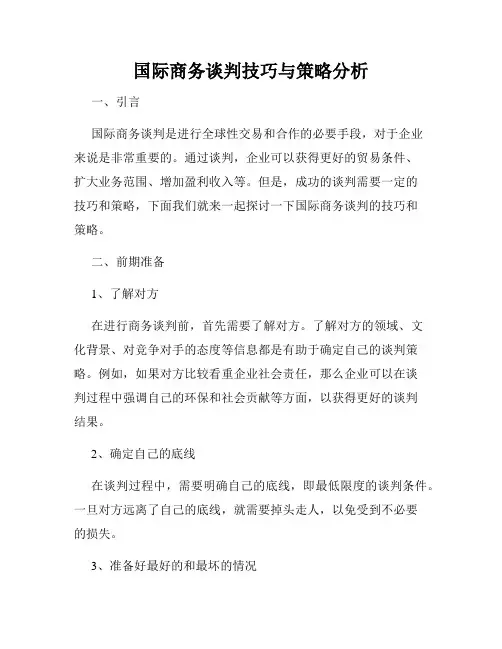 国际商务谈判技巧与策略分析

一、引言

国际商务谈判是进行全球性交易和合作的必要手段，对于企业来说是非常重要的。通过谈判，企业可以获得更好的贸易条件、扩大业务范围、增加盈利收入等。但是，成功的谈判需要一定的技巧和策略，下面我们就来一起探讨一下国际商务谈判的技巧和策略。

二、前期准备

1、了解对方

在进行商务谈判前，首先需要了解对方。了解对方的领域、文化背景、对竞争对手的态度等信息都是有助于确定自己的谈判策略。例如，如果对方比较看重企业社会责任，那么企业可以在谈判过程中强调自己的环保和社会贡献等方面，以获得更好的谈判结果。

2、确定自己的底线

在谈判过程中，需要明确自己的底线，即最低限度的谈判条件。一旦对方远离了自己的底线，就需要掉头走人，以免受到不必要的损失。

3、准备好最好的和最坏的情况